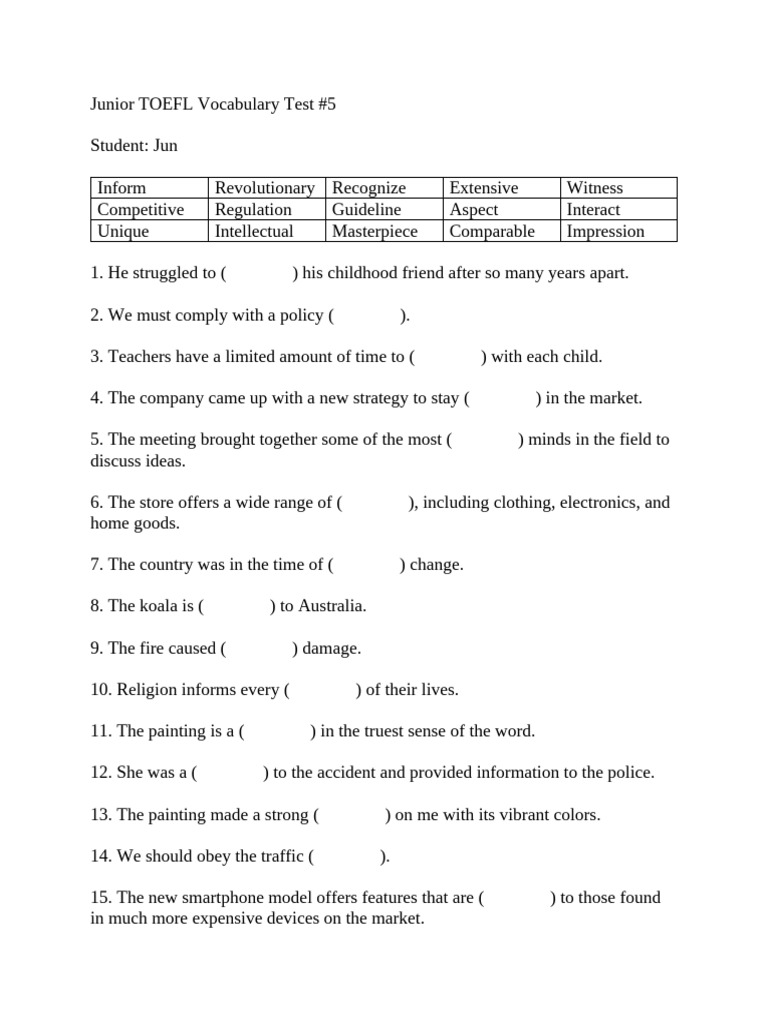 Junior TOEFL Vocabulary Test #5

Student: Jun

| Inform | Revolutionary | Recognize | Extensive | Witness |
|---|---|---|---|---|
| Competitive | Regulation | Guideline | Aspect | Interact |
| Unique | Intellectual | Masterpiece | Comparable | Impression |

1. He struggled to (          ) his childhood friend after so many years apart.

2. We must comply with a policy (          ).

3. Teachers have a limited amount of time to (          ) with each child.

4. The company came up with a new strategy to stay (          ) in the market.

5. The meeting brought together some of the most (          ) minds in the field to discuss ideas.

6. The store offers a wide range of (          ), including clothing, electronics, and home goods.

7. The country was in the time of (          ) change.

8. The koala is (          ) to Australia.

9. The fire caused (          ) damage.

10. Religion informs every (          ) of their lives.

11. The painting is a (          ) in the truest sense of the word.

12. She was a (          ) to the accident and provided information to the police.

13. The painting made a strong (          ) on me with its vibrant colors.

14. We should obey the traffic (          ).

15. The new smartphone model offers features that are (          ) to those found in much more expensive devices on the market.